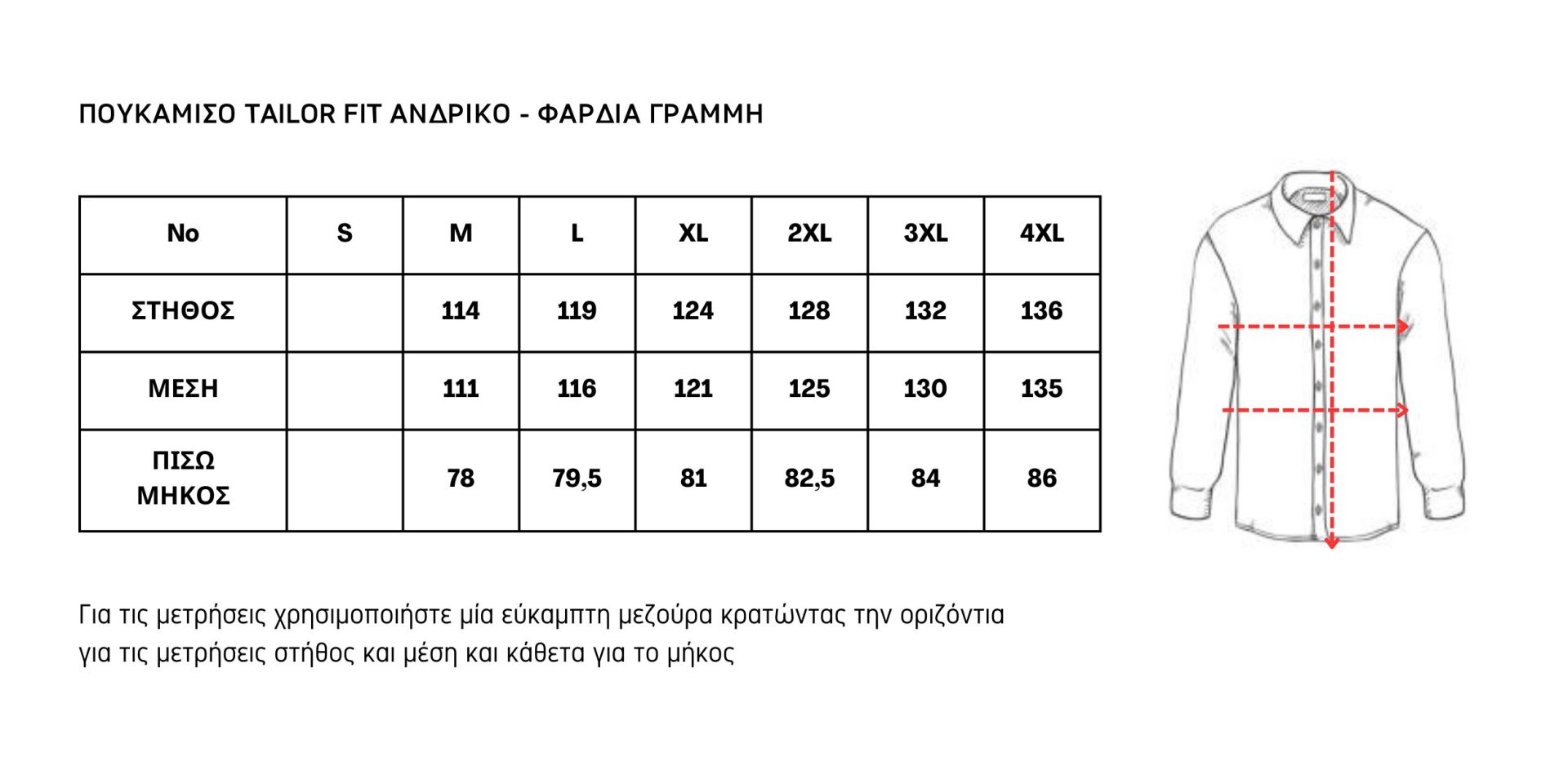 ΠΟΥΚΑΜΙΣΟ TAILOR FIT ΑΝΔΡΙΚΟ - ΦΑΡΔΙΑ ΓΡΑΜΜΗ

| No | S | M | L | XL | 2XL | 3XL | 4XL |
|---|---|---|---|---|---|---|---|
| ΣΤΗΘΟΣ | | 114 | 119 | 124 | 128 | 132 | 136 |
| ΜΕΣΗ | | 111 | 116 | 121 | 125 | 130 | 135 |
| ΠΙΣΩ ΜΗΚΟΣ | | 78 | 79,5 | 81 | 82,5 | 84 | 86 |

Για τις μετρήσεις χρησιμοποιήστε μία εύκαμπτη μεζούρα κρατώντας την οριζόντια για τις μετρήσεις στήθος και μέση και κάθετα για το μήκος